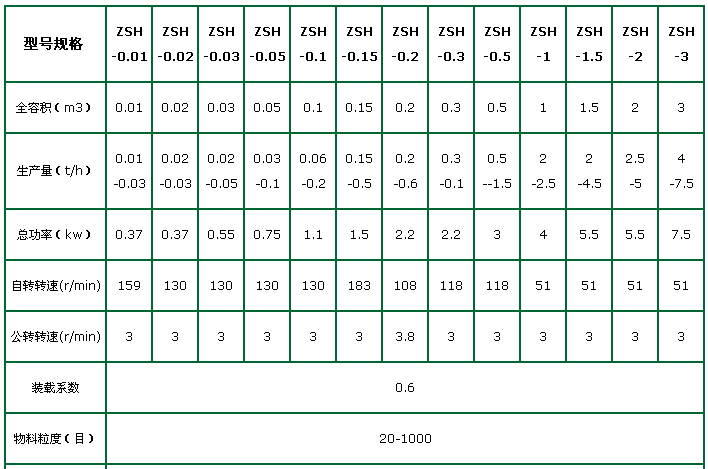 | 型号规格 | ZSH -0.01 | ZSH -0.02 | ZSH -0.03 | ZSH -0.05 | ZSH -0.1 | ZSH -0.15 | ZSH -0.2 | ZSH -0.3 | ZSH -0.5 | ZSH -1 | ZSH -1.5 | ZSH -2 | ZSH -3 |
|---|---|---|---|---|---|---|---|---|---|---|---|---|---|
| 全容积（m3） | 0.01 | 0.02 | 0.03 | 0.05 | 0.1 | 0.15 | 0.2 | 0.3 | 0.5 | 1 | 1.5 | 2 | 3 |
| 生产量（t/h） | 0.01 -0.03 | 0.02 -0.03 | 0.02 -0.05 | 0.03 -0.1 | 0.06 -0.2 | 0.15 -0.5 | 0.2 -0.6 | 0.3 -0.1 | 0.5 --1.5 | 2 -2.5 | 2 -4.5 | 2.5 -5 | 4 -7.5 |
| 总功率（kw） | 0.37 | 0.37 | 0.55 | 0.75 | 1.1 | 1.5 | 2.2 | 2.2 | 3 | 4 | 5.5 | 5.5 | 7.5 |
| 自转转速(r/min) | 159 | 130 | 130 | 130 | 130 | 183 | 108 | 118 | 118 | 51 | 51 | 51 | 51 |
| 公转转速(r/min) | 3 | 3 | 3 | 3 | 3 | 3 | 3.8 | 3 | 3 | 3 | 3 | 3 | 3 |
| 装载系数 | 0.6 | | | | | | | | | | | | |
| 物料粒度（目） | 20-1000 | | | | | | | | | | | | |